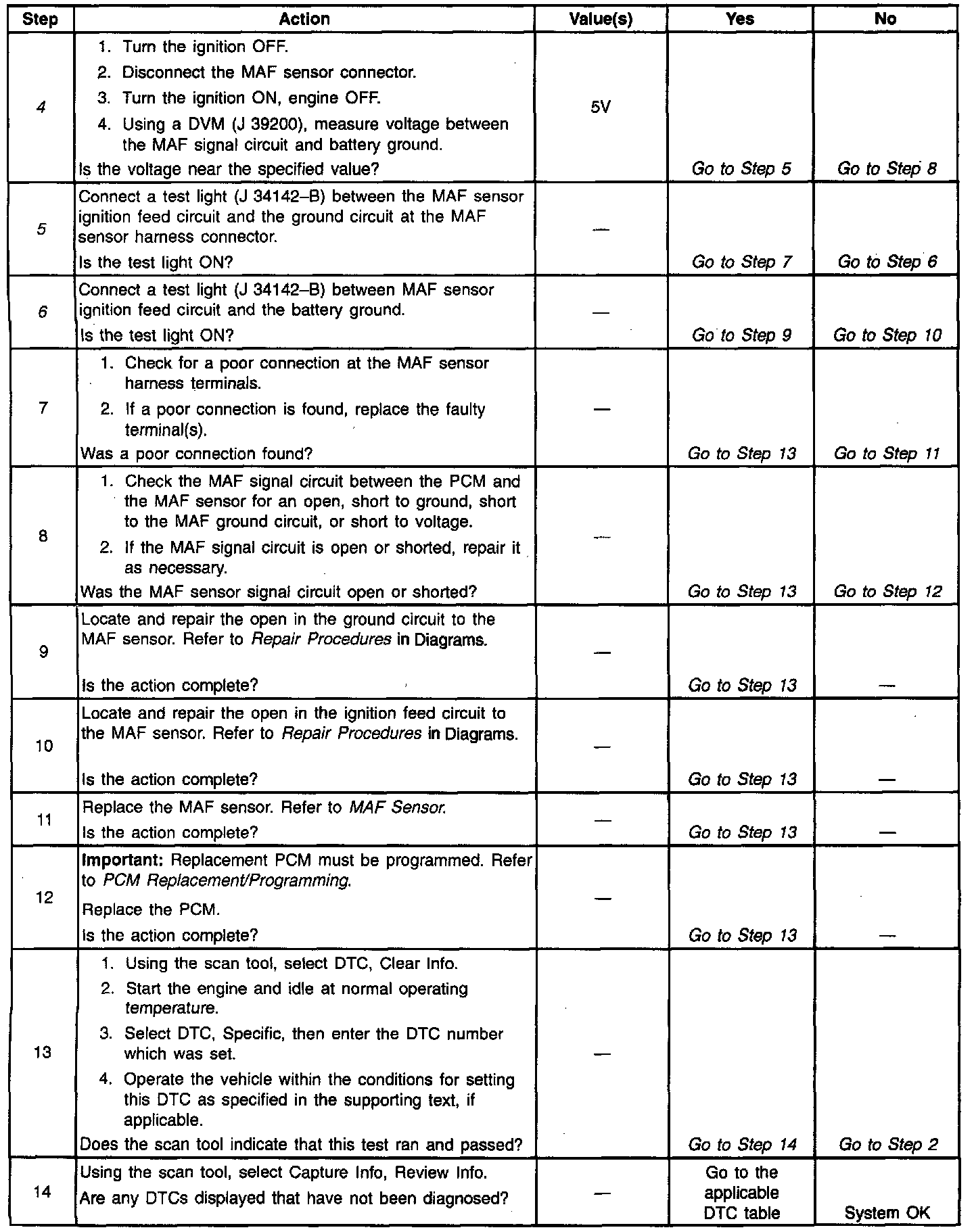 | Step | Action | Value(s) | Yes | No |
|---|---|---|---|---|
| 4 | 1. Turn the ignition OFF. 2. Disconnect the MAF sensor connector. 3. Turn the ignition ON, engine OFF. 4. Using a DVM (J 39200), measure voltage between the MAF signal circuit and battery ground. Is the voltage near the specified value? | 5V | Go to Step 5 | Go to Step 8 |
| 5 | Connect a test light (J 34142–B) between the MAF sensor ignition feed circuit and the ground circuit at the MAF sensor harness connector. Is the test light ON? | — | Go to Step 7 | Go to Step 6 |
| 6 | Connect a test light (J 34142–B) between MAF sensor ignition feed circuit and the battery ground. Is the test light ON? | — | Go to Step 9 | Go to Step 10 |
| 7 | 1. Check for a poor connection at the MAF sensor harness terminals. 2. If a poor connection is found, replace the faulty terminal(s). Was a poor connection found? | — | Go to Step 13 | Go to Step 11 |
| 8 | 1. Check the MAF signal circuit between the PCM and the MAF sensor for an open, short to ground, short to the MAF ground circuit, or short to voltage. 2. If the MAF signal circuit is open or shorted, repair it as necessary. Was the MAF sensor signal circuit open or shorted? | — | Go to Step 13 | Go to Step 12 |
| 9 | Locate and repair the open in the ground circuit to the MAF sensor. Refer to Repair Procedures in Diagrams. Is the action complete? | — | Go to Step 13 | — |
| 10 | Locate and repair the open in the ignition feed circuit to the MAF sensor. Refer to Repair Procedures in Diagrams. Is the action complete? | — | Go to Step 13 | — |
| 11 | Replace the MAF sensor. Refer to MAF Sensor. Is the action complete? | — | Go to Step 13 | — |
| 12 | Important: Replacement PCM must be programmed. Refer to PCM Replacement/Programming. Replace the PCM. Is the action complete? | — | Go to Step 13 | — |
| 13 | 1. Using the scan tool, select DTC, Clear Info. 2. Start the engine and idle at normal operating temperature. 3. Select DTC, Specific, then enter the DTC number which was set. 4. Operate the vehicle within the conditions for setting this DTC as specified in the supporting text, if applicable. Does the scan tool indicate that this test ran and passed? | — | Go to Step 14 | Go to Step 2 |
| 14 | Using the scan tool, select Capture Info, Review Info. Are any DTCs displayed that have not been diagnosed? | — | Go to the applicable DTC table | System OK |